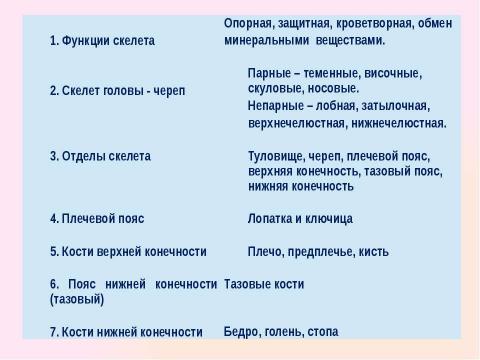 | | |
|---|---|
| 1. Функции скелета | Опорная, защитная, кроветворная, обмен минеральными веществами. |
| 2. Скелет головы - череп | Парные – теменные, височные, скуловые, носовые. Непарные – лобная, затылочная, верхнечелюстная, нижнечелюстная. |
| 3. Отделы скелета | Туловище, череп, плечевой пояс, верхняя конечность, тазовый пояс, нижняя конечность |
| 4. Плечевой пояс | Лопатка и ключица |
| 5. Кости верхней конечности | Плечо, предплечье, кисть |
| 6. Пояс нижней конечности (тазовый) | Тазовые кости |
| 7. Кости нижней конечности | Бедро, голень, стопа |